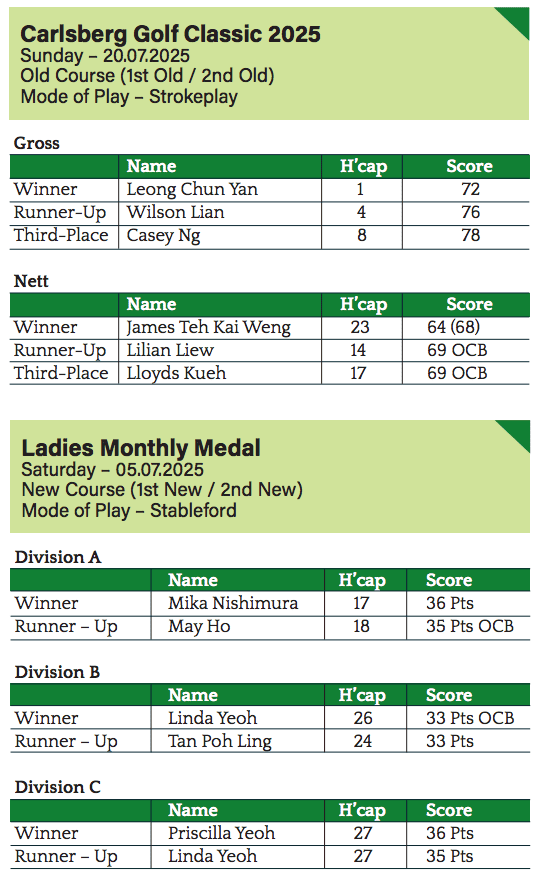 Carlsberg Golf Classic 2025
Sunday – 20.07.2025
Old Course (1st Old / 2nd Old)
Mode of Play – Strokeplay

Gross

| | Name | H'cap | Score |
|---|---|---|---|
| Winner | Leong Chun Yan | 1 | 72 |
| Runner-Up | Wilson Lian | 4 | 76 |
| Third-Place | Casey Ng | 8 | 78 |

Nett

| | Name | H'cap | Score |
|---|---|---|---|
| Winner | James Teh Kai Weng | 23 | 64 (68) |
| Runner-Up | Lilian Liew | 14 | 69 OCB |
| Third-Place | Lloyds Kueh | 17 | 69 OCB |

Ladies Monthly Medal
Saturday – 05.07.2025
New Course (1st New / 2nd New)
Mode of Play – Stableford

Division A

| | Name | H'cap | Score |
|---|---|---|---|
| Winner | Mika Nishimura | 17 | 36 Pts |
| Runner – Up | May Ho | 18 | 35 Pts OCB |

Division B

| | Name | H'cap | Score |
|---|---|---|---|
| Winner | Linda Yeoh | 26 | 33 Pts OCB |
| Runner – Up | Tan Poh Ling | 24 | 33 Pts |

Division C

| | Name | H'cap | Score |
|---|---|---|---|
| Winner | Priscilla Yeoh | 27 | 36 Pts |
| Runner – Up | Linda Yeoh | 27 | 35 Pts |